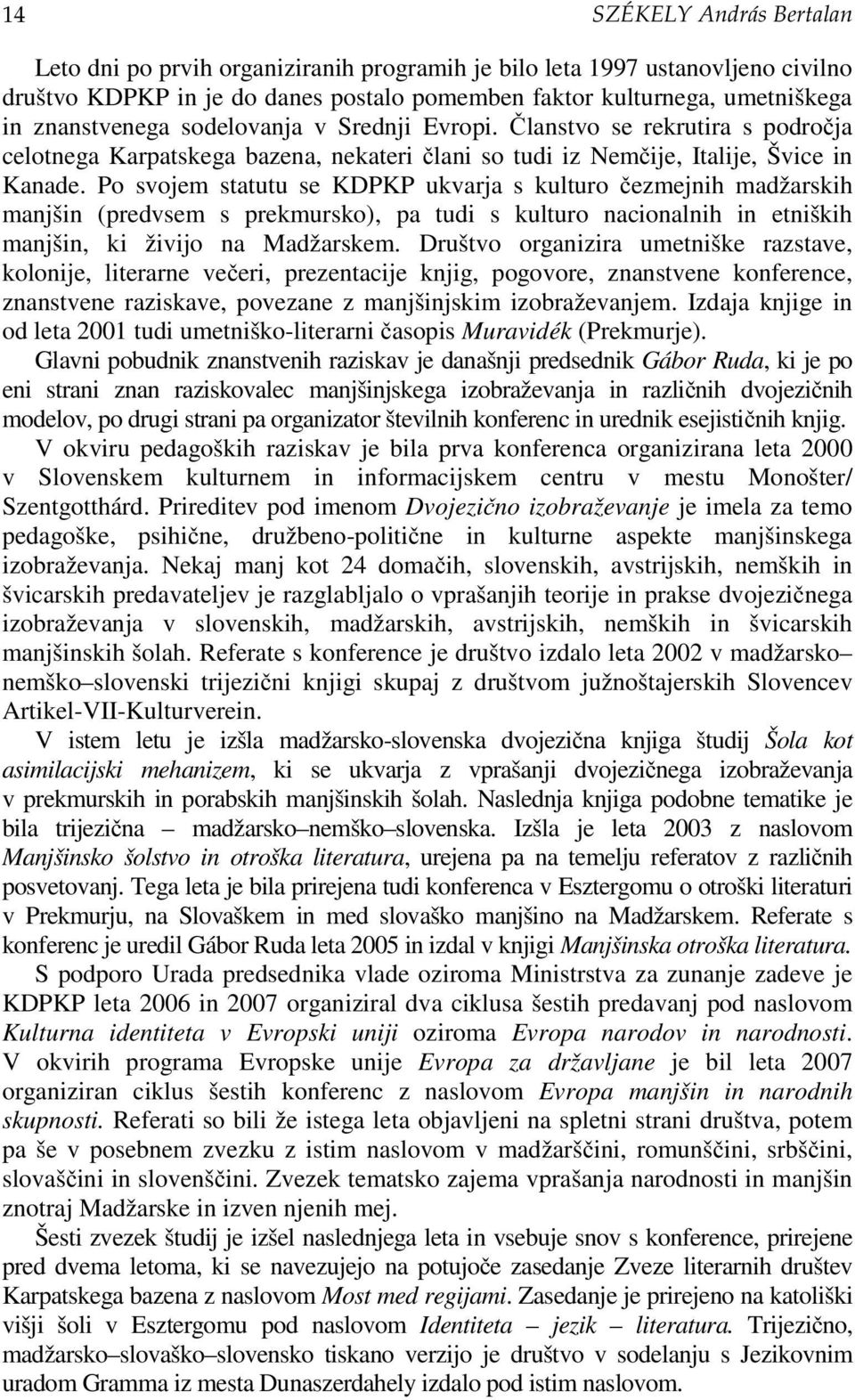 14 SZÉKELY András Bertalan

Leto dni po prvih organiziranih programih je bilo leta 1997 ustanovljeno civilno društvo KDPKP in je do danes postalo pomemben faktor kulturnega, umetniškega in znanstvenega sodelovanja v Srednji Evropi. Članstvo se rekrutira s področja celotnega Karpatskega bazena, nekateri člani so tudi iz Nemčije, Italije, Švice in Kanade. Po svojem statutu se KDPKP ukvarja s kulturo čezmejnih madžarskih manjšin (predvsem s prekmursko), pa tudi s kulturo nacionalnih in etniških manjšin, ki živijo na Madžarskem. Društvo organizira umetniške razstave, kolonije, literarne večeri, prezentacije knjig, pogovore, znanstvene konference, znanstvene raziskave, povezane z manjšinjskim izobraževanjem. Izdaja knjige in od leta 2001 tudi umetniško-literarni časopis Muravidék (Prekmurje).

Glavni pobudnik znanstvenih raziskav je današnji predsednik Gábor Ruda, ki je po eni strani znan raziskovalec manjšinjskega izobraževanja in različnih dvojezičnih modelov, po drugi strani pa organizator številnih konferenc in urednik esejističnih knjig.

V okviru pedagoških raziskav je bila prva konferenca organizirana leta 2000 v Slovenskem kulturnem in informacijskem centru v mestu Monošter/ Szentgotthárd. Prireditev pod imenom Dvojezično izobraževanje je imela za temo pedagoške, psihične, družbeno-politične in kulturne aspekte manjšinskega izobraževanja. Nekaj manj kot 24 domačih, slovenskih, avstrijskih, nemških in švicarskih predavateljev je razglabljalo o vprašanjih teorije in prakse dvojezičnega izobraževanja v slovenskih, madžarskih, avstrijskih, nemških in švicarskih manjšinskih šolah. Referate s konference je društvo izdalo leta 2002 v madžarsko–nemško–slovenski trijezični knjigi skupaj z društvom južnoštajerskih Slovencev Artikel-VII-Kulturverein.

V istem letu je izšla madžarsko-slovenska dvojezična knjiga študij Šola kot asimilacijski mehanizem, ki se ukvarja z vprašanji dvojezičnega izobraževanja v prekmurskih in porabskih manjšinskih šolah. Naslednja knjiga podobne tematike je bila trijezična – madžarsko–nemško–slovenska. Izšla je leta 2003 z naslovom Manjšinsko šolstvo in otroška literatura, urejena pa na temelju referatov z različnih posvetovanj. Tega leta je bila prirejena tudi konferenca v Esztergomu o otroški literaturi v Prekmurju, na Slovaškem in med slovaško manjšino na Madžarskem. Referate s konferenc je uredil Gábor Ruda leta 2005 in izdal v knjigi Manjšinska otroška literatura.

S podporo Urada predsednika vlade oziroma Ministrstva za zunanje zadeve je KDPKP leta 2006 in 2007 organiziral dva ciklusa šestih predavanj pod naslovom Kulturna identiteta v Evropski uniji oziroma Evropa narodov in narodnosti. V okvirih programa Evropske unije Evropa za državljane je bil leta 2007 organiziran ciklus šestih konferenc z naslovom Evropa manjšin in narodnih skupnosti. Referati so bili že istega leta objavljeni na spletni strani društva, potem pa še v posebnem zvezku z istim naslovom v madžarščini, romunščini, srbščini, slovaščini in slovenščini. Zvezek tematsko zajema vprašanja narodnosti in manjšin znotraj Madžarske in izven njenih mej.

Šesti zvezek študij je izšel naslednjega leta in vsebuje snov s konference, prirejene pred dvema letoma, ki se navezujejo na potujoče zasedanje Zveze literarnih društev Karpatskega bazena z naslovom Most med regijami. Zasedanje je prirejeno na katoliški višji šoli v Esztergomu pod naslovom Identiteta – jezik – literatura. Trijezično, madžarsko–slovaško–slovensko tiskano verzijo je društvo v sodelanju s Jezikovnim uradom Gramma iz mesta Dunaszerdahely izdalo pod istim naslovom.